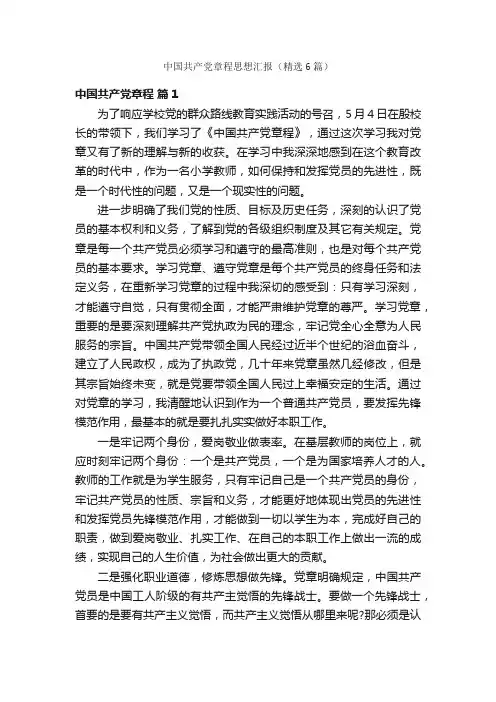 中国共产党章程思想汇报（精选6篇）

中国共产党章程 篇1

为了响应学校党的群众路线教育实践活动的号召，5月4日在殷校长的带领下，我们学习了《中国共产党章程》，通过这次学习我对党章又有了新的理解与新的收获。在学习中我深深地感到在这个教育改革的时代中，作为一名小学教师，如何保持和发挥党员的先进性，既是一个时代性的问题，又是一个现实性的问题。

进一步明确了我们党的性质、目标及历史任务，深刻的认识了党员的基本权利和义务，了解到党的各级组织制度及其它有关规定。党章是每一个共产党员必须学习和遵守的最高准则，也是对每个共产党员的基本要求。学习党章、遵守党章是每个共产党员的终身任务和法定义务，在重新学习党章的过程中我深切的感受到：只有学习深刻，才能遵守自觉，只有贯彻全面，才能严肃维护党章的尊严。学习党章，重要的是要深刻理解共产党执政为民的理念，牢记党全心全意为人民服务的宗旨。中国共产党带领全国人民经过近半个世纪的浴血奋斗，建立了人民政权，成为了执政党，几十年来党章虽然几经修改，但是其宗旨始终未变，就是党要带领全国人民过上幸福安定的生活。通过对党章的学习，我清醒地认识到作为一个普通共产党员，要发挥先锋模范作用，最基本的就是要扎扎实实做好本职工作。

一是牢记两个身份，爱岗敬业做表率。在基层教师的岗位上，就应时刻牢记两个身份：一个是共产党员，一个是为国家培养人才的人。教师的工作就是为学生服务，只有牢记自己是一个共产党员的身份，牢记共产党员的性质、宗旨和义务，才能更好地体现出党员的先进性和发挥党员先锋模范作用，才能做到一切以学生为本，完成好自己的职责，做到爱岗敬业、扎实工作、在自己的本职工作上做出一流的成绩，实现自己的人生价值，为社会做出更大的贡献。

二是强化职业道德，修炼思想做先锋。党章明确规定，中国共产党员是中国工人阶级的有共产主觉悟的先锋战士。要做一个先锋战士，首要的是要有共产主义觉悟，而共产主义觉悟从哪里来呢?那必须是认